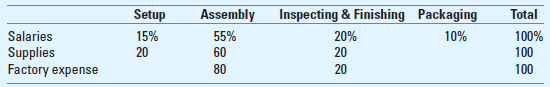 | | Setup | Assembly | Inspecting & Finishing | Packaging | Total |
|---|---|---|---|---|---|
| Salaries | 15% | 55% | 20% | 10% | 100% |
| Supplies | 20 | 60 | 20 | | 100 |
| Factory expense | | 80 | 20 | | 100 |